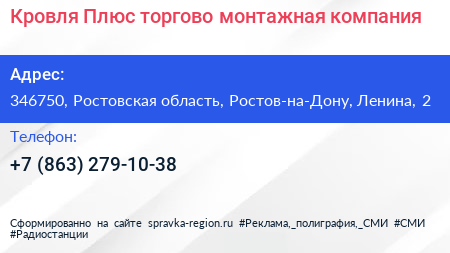 Кровля Плюс торгово монтажная компания

Адрес:

346750, Ростовская область, Ростов-на-Дону, Ленина, 2

Телефон:

+7 (863) 279-10-38

Сформированно на сайте spravka-region.ru #Реклама,_полиграфия,_СМИ #СМИ #Радиостанции